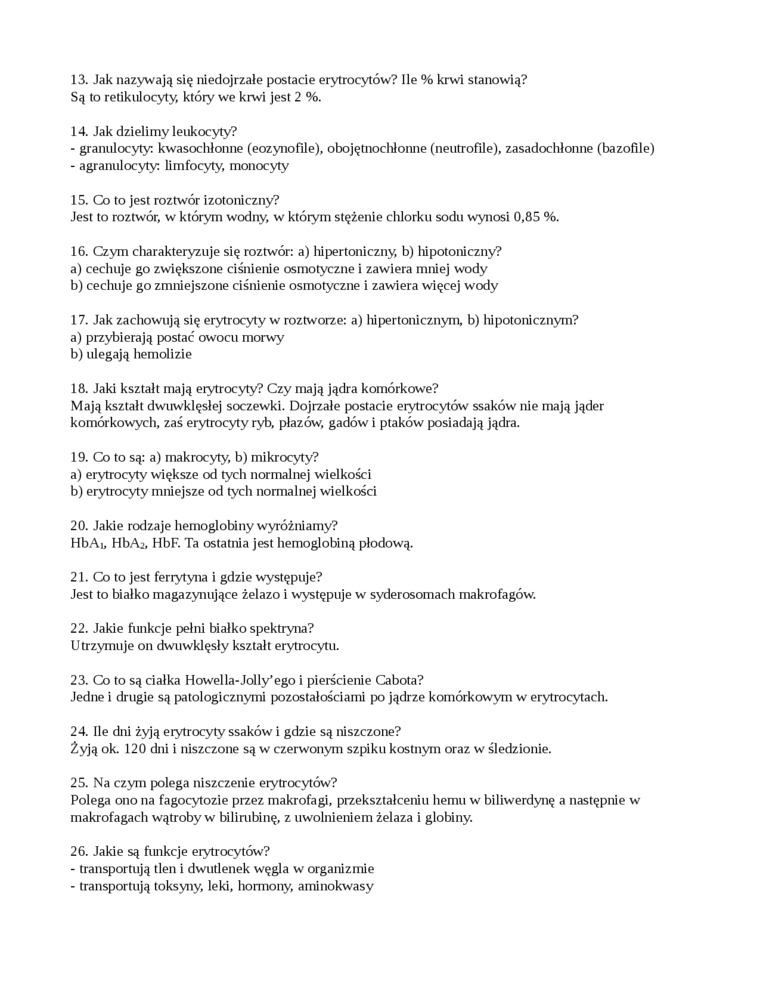 13. Jak nazywają się niedojrzałe postacie erytrocytów? Ile % krwi stanowią?
Są to retikulocyty, który we krwi jest 2 %.

14. Jak dzielimy leukocyty?
- granulocyty: kwasochłonne (eozynofile), obojętnochłonne (neutrofile), zasadochłonne (bazofile)
- agranulocyty: limfocyty, monocyty

15. Co to jest roztwór izotoniczny?
Jest to roztwór, w którym wodny, w którym stężenie chlorku sodu wynosi 0,85 %.

16. Czym charakteryzuje się roztwór: a) hipertoniczny, b) hipotoniczny?
a) cechuje go zwiększone ciśnienie osmotyczne i zawiera mniej wody
b) cechuje go zmniejszone ciśnienie osmotyczne i zawiera więcej wody

17. Jak zachowują się erytrocyty w roztworze: a) hipertonicznym, b) hipotonicznym?
a) przybierają postać owocu morwy
b) ulegają hemolizie

18. Jaki kształt mają erytrocyty? Czy mają jądra komórkowe?
Mają kształt dwuwklęsłej soczewki. Dojrzałe postacie erytrocytów ssaków nie mają jąder komórkowych, zaś erytrocyty ryb, płazów, gadów i ptaków posiadają jądra.

19. Co to są: a) makrocyty, b) mikrocyty?
a) erytrocyty większe od tych normalnej wielkości
b) erytrocyty mniejsze od tych normalnej wielkości

20. Jakie rodzaje hemoglobiny wyróżniamy?
$HbA_1$, $HbA_2$, HbF. Ta ostatnia jest hemoglobiną płodową.

21. Co to jest ferrytyna i gdzie występuje?
Jest to białko magazynujące żelazo i występuje w syderosomach makrofagów.

22. Jakie funkcje pełni białko spektryna?
Utrzymuje on dwuwklęsły kształt erytrocytu.

23. Co to są ciałka Howella-Jolly'ego i pierścienie Cabota?
Jedne i drugie są patologicznymi pozostałościami po jądrze komórkowym w erytrocytach.

24. Ile dni żyją erytrocyty ssaków i gdzie są niszczone?
Żyją ok. 120 dni i niszczone są w czerwonym szpiku kostnym oraz w śledzionie.

25. Na czym polega niszczenie erytrocytów?
Polega ono na fagocytozie przez makrofagi, przekształceniu hemu w biliwerdynę a następnie w makrofagach wątroby w bilirubinę, z uwolnieniem żelaza i globiny.

26. Jakie są funkcje erytrocytów?
- transportują tlen i dwutlenek węgla w organizmie
- transportują toksyny, leki, hormony, aminokwasy